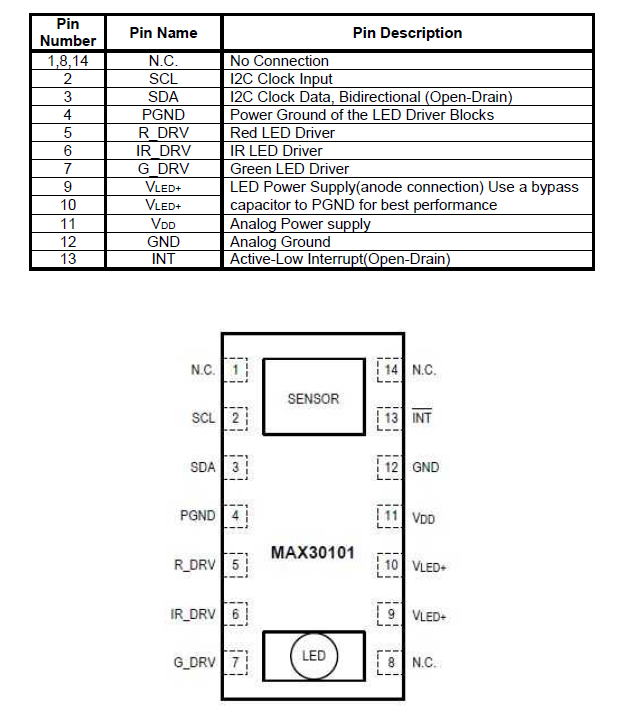 | Pin Number | Pin Name | Pin Description |
|---|---|---|
| 1,8,14 | N.C. | No Connection |
| 2 | SCL | I2C Clock Input |
| 3 | SDA | I2C Clock Data, Bidirectional (Open-Drain) |
| 4 | PGND | Power Ground of the LED Driver Blocks |
| 5 | R_DRV | Red LED Driver |
| 6 | IR_DRV | IR LED Driver |
| 7 | G_DRV | Green LED Driver |
| 9 | $V_{LED+}$ | LED Power Supply(anode connection) Use a bypass |
| 10 | $V_{LED+}$ | capacitor to PGND for best performance |
| 11 | $V_{DD}$ | Analog Power supply |
| 12 | GND | Analog Ground |
| 13 | INT | Active-Low Interrupt(Open-Drain) |

N.C. 1
SCL 2
SDA 3
PGND 4
R_DRV 5
IR_DRV 6
G_DRV 7

SENSOR

MAX30101

LED

14 N.C.
13 $\overline{INT}$
12 GND
11 $V_{DD}$
10 $V_{LED+}$
9 $V_{LED+}$
8 N.C.